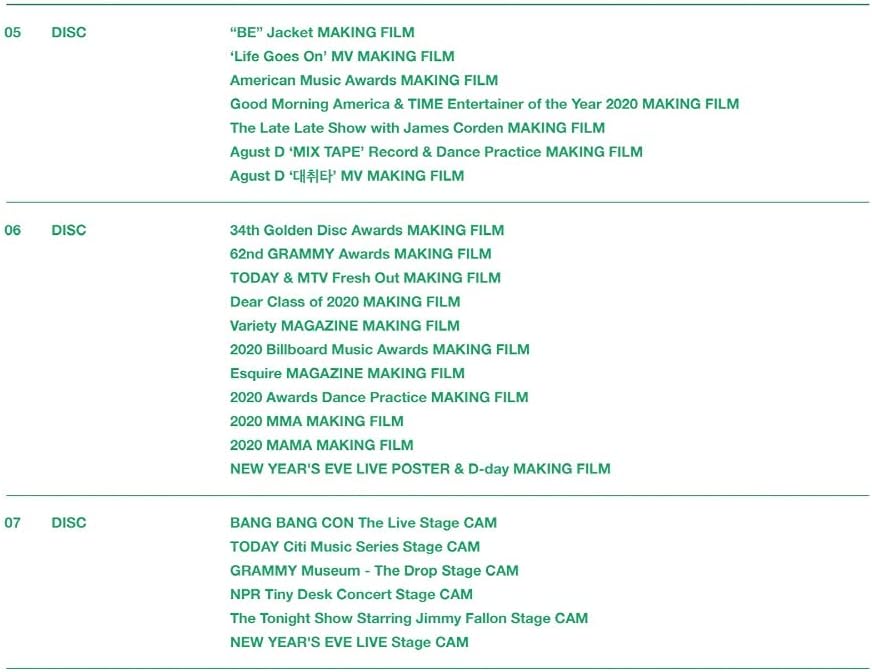 05 DISC

"BE" Jacket MAKING FILM
'Life Goes On' MV MAKING FILM
American Music Awards MAKING FILM
Good Morning America & TIME Entertainer of the Year 2020 MAKING FILM
The Late Late Show with James Corden MAKING FILM
Agust D 'MIX TAPE' Record & Dance Practice MAKING FILM
Agust D '대취타' MV MAKING FILM

06 DISC

34th Golden Disc Awards MAKING FILM
62nd GRAMMY Awards MAKING FILM
TODAY & MTV Fresh Out MAKING FILM
Dear Class of 2020 MAKING FILM
Variety MAGAZINE MAKING FILM
2020 Billboard Music Awards MAKING FILM
Esquire MAGAZINE MAKING FILM
2020 Awards Dance Practice MAKING FILM
2020 MMA MAKING FILM
2020 MAMA MAKING FILM
NEW YEAR'S EVE LIVE POSTER & D-day MAKING FILM

07 DISC

BANG BANG CON The Live Stage CAM
TODAY Citi Music Series Stage CAM
GRAMMY Museum - The Drop Stage CAM
NPR Tiny Desk Concert Stage CAM
The Tonight Show Starring Jimmy Fallon Stage CAM
NEW YEAR'S EVE LIVE Stage CAM